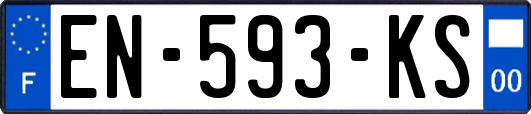 F
EN-593-KS
00